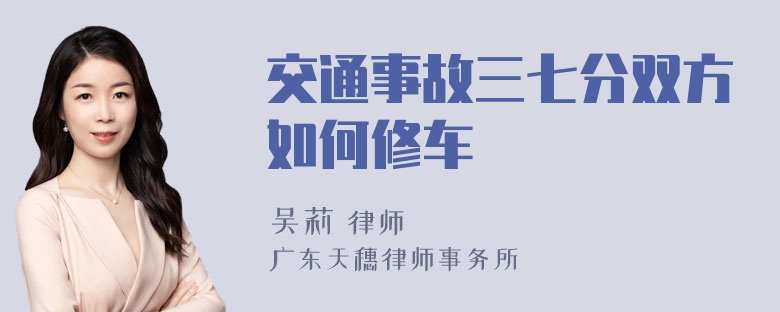 交通事故三七分双方如何修车

吴莉 律师
广东天穗律师事务所